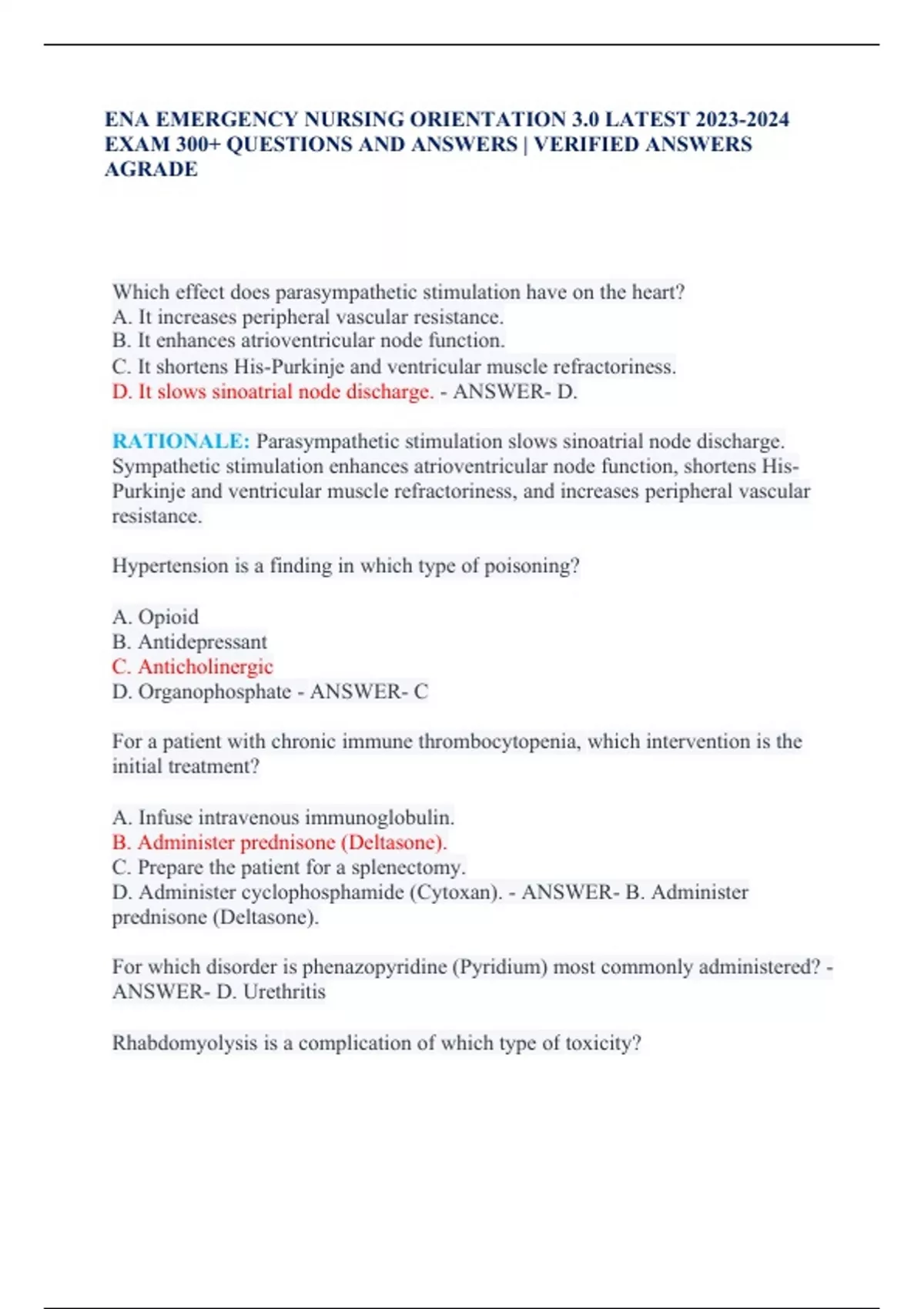 ENA EMERGENCY NURSING ORIENTATION 3.0 LATEST 2023-2024 EXAM 300+ QUESTIONS AND ANSWERS | VERIFIED ANSWERS AGRADE

Which effect does parasympathetic stimulation have on the heart?
A. It increases peripheral vascular resistance.
B. It enhances atrioventricular node function.
C. It shortens His-Purkinje and ventricular muscle refractoriness.
D. It slows sinoatrial node discharge. - ANSWER- D.

RATIONALE: Parasympathetic stimulation slows sinoatrial node discharge. Sympathetic stimulation enhances atrioventricular node function, shortens His-Purkinje and ventricular muscle refractoriness, and increases peripheral vascular resistance.

Hypertension is a finding in which type of poisoning?

A. Opioid
B. Antidepressant
C. Anticholinergic
D. Organophosphate - ANSWER- C

For a patient with chronic immune thrombocytopenia, which intervention is the initial treatment?

A. Infuse intravenous immunoglobulin.
B. Administer prednisone (Deltasone).
C. Prepare the patient for a splenectomy.
D. Administer cyclophosphamide (Cytoxan). - ANSWER- B. Administer prednisone (Deltasone).

For which disorder is phenazopyridine (Pyridium) most commonly administered? - ANSWER- D. Urethritis

Rhabdomyolysis is a complication of which type of toxicity?